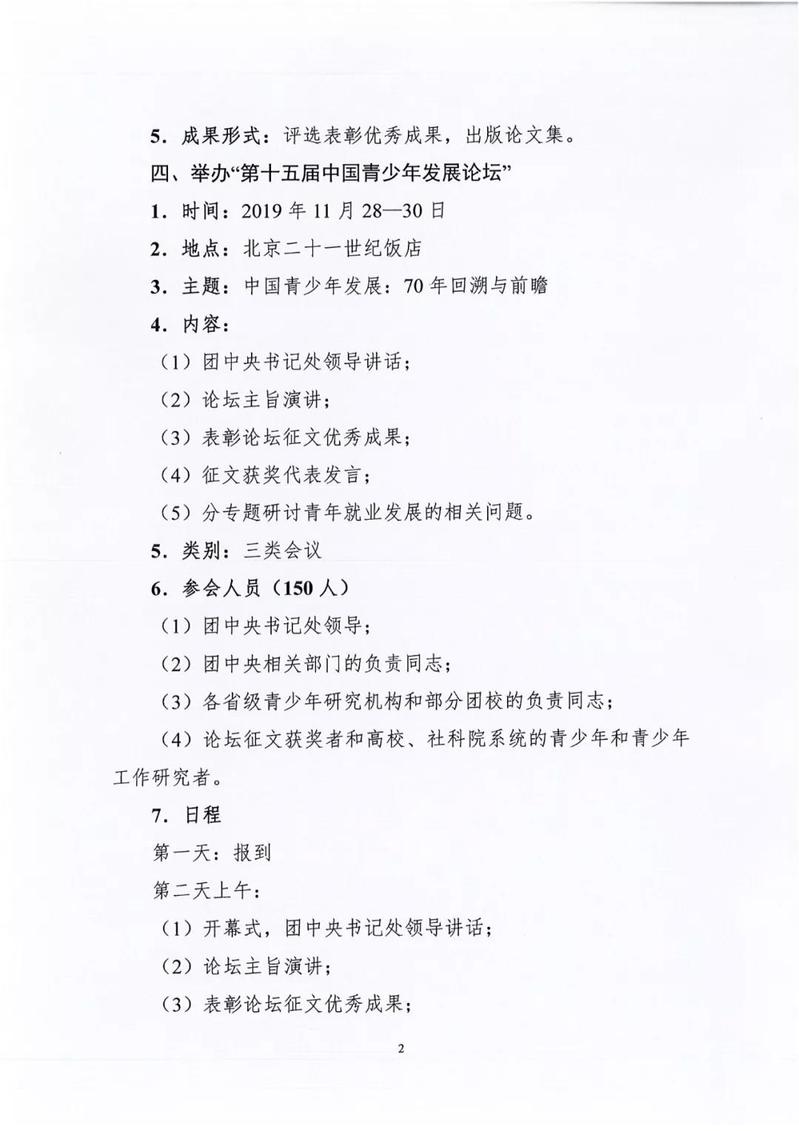 5．成果形式：评选表彰优秀成果，出版论文集。

四、举办“第十五届中国青少年发展论坛”

1．时间：2019 年 11 月 28—30 日

2．地点：北京二十一世纪饭店

3．主题：中国青少年发展：70 年回溯与前瞻

4．内容：

（1）团中央书记处领导讲话；

（2）论坛主旨演讲；

（3）表彰论坛征文优秀成果；

（4）征文获奖代表发言；

（5）分专题研讨青年就业发展的相关问题。

5．类别：三类会议

6．参会人员（150 人）

（1）团中央书记处领导；

（2）团中央相关部门的负责同志；

（3）各省级青少年研究机构和部分团校的负责同志；

（4）论坛征文获奖者和高校、社科院系统的青少年和青少年工作研究者。

7．日程

第一天：报到

第二天上午：

（1）开幕式，团中央书记处领导讲话；

（2）论坛主旨演讲；

（3）表彰论坛征文优秀成果；

2